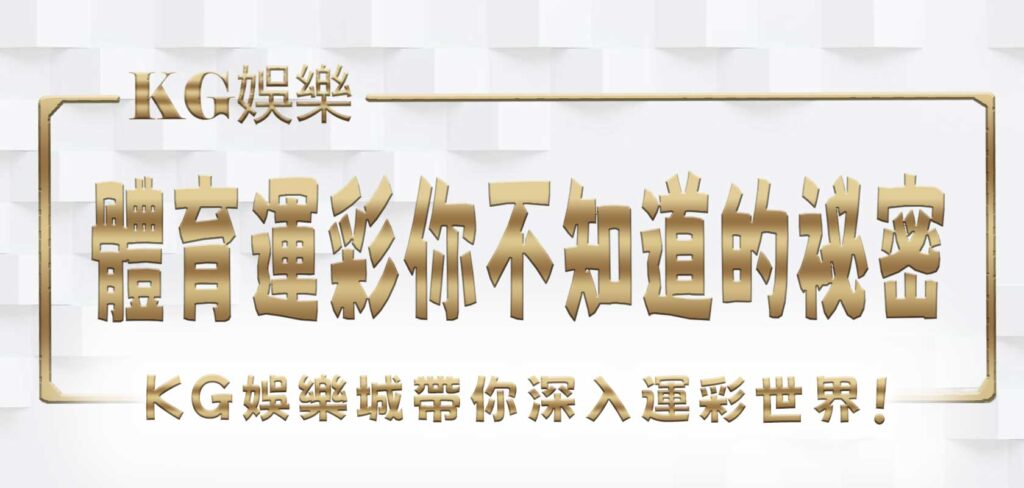 KG娛樂

體育運彩你不知道的祕密

KG娛樂城帶你深入運彩世界！